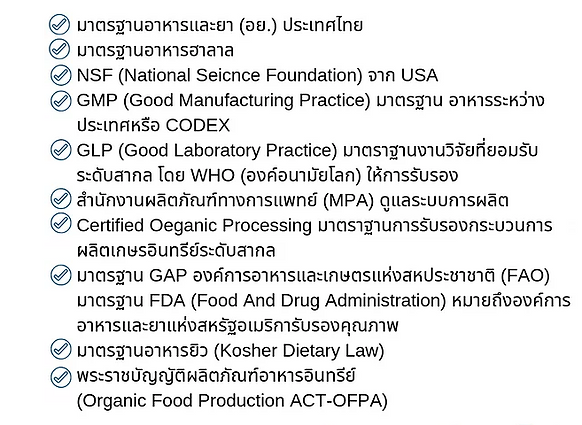 มาตรฐานอาหารและยา (อย.) ประเทศไทย
มาตรฐานอาหารฮาลาล
NSF (National Seicnce Foundation) จาก USA
GMP (Good Manufacturing Practice) มาตรฐาน อาหารระหว่างประเทศหรือ CODEX
GLP (Good Laboratory Practice) มาตราฐานงานวิจัยที่ยอมรับระดับสากล โดย WHO (องค์อนามัยโลก) ให้การรับรอง
สำนักงานผลิตภัณฑ์ทางการแพทย์ (MPA) ดูแลระบบการผลิต
Certified Oeganic Processing มาตราฐานการรับรองกระบวนการผลิตเกษรอินทรีย์ระดับสากล
มาตรฐาน GAP องค์การอาหารและเกษตรแห่งสหประชาชาติ (FAO) มาตรฐาน FDA (Food And Drug Administration) หมายถึงองค์การอาหารและยาแห่งสหรัฐอเมริการับรองคุณภาพ
มาตรฐานอาหารยิว (Kosher Dietary Law)
พระราชบัญญัติผลิตภัณฑ์อาหารอินทรีย์ (Organic Food Production ACT-OFPA)